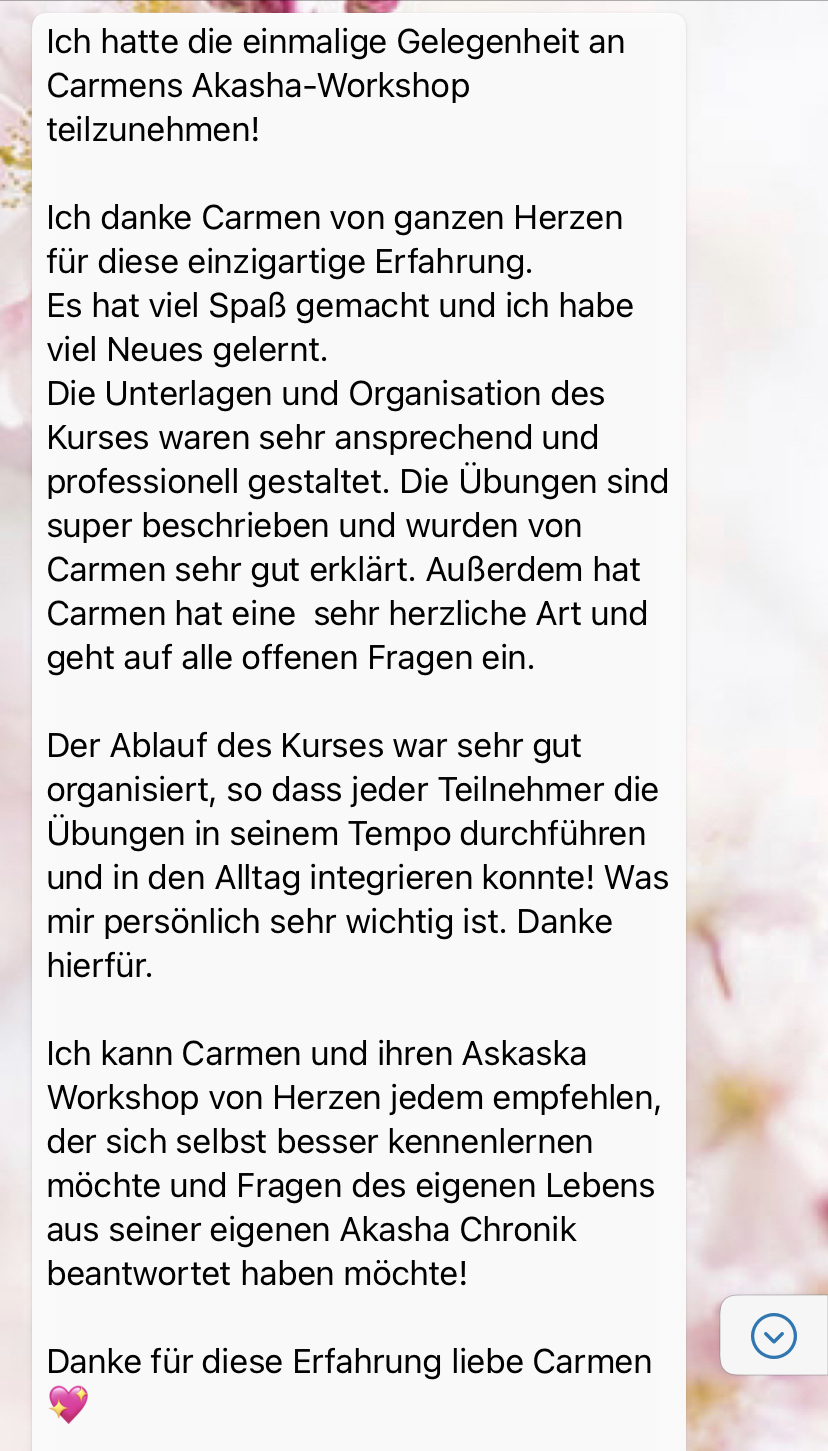 Ich hatte die einmalige Gelegenheit an Carmens Akasha-Workshop teilzunehmen!

Ich danke Carmen von ganzen Herzen für diese einzigartige Erfahrung.
Es hat viel Spaß gemacht und ich habe viel Neues gelernt.
Die Unterlagen und Organisation des Kurses waren sehr ansprechend und professionell gestaltet. Die Übungen sind super beschrieben und wurden von Carmen sehr gut erklärt. Außerdem hat Carmen hat eine  sehr herzliche Art und geht auf alle offenen Fragen ein.

Der Ablauf des Kurses war sehr gut organisiert, so dass jeder Teilnehmer die Übungen in seinem Tempo durchführen und in den Alltag integrieren konnte! Was mir persönlich sehr wichtig ist. Danke hierfür.

Ich kann Carmen und ihren Askaska Workshop von Herzen jedem empfehlen, der sich selbst besser kennenlernen möchte und Fragen des eigenen Lebens aus seiner eigenen Akasha Chronik beantwortet haben möchte!

Danke für diese Erfahrung liebe Carmen 💖